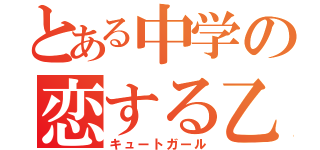 とある中学の
恋する乙
キュートガール